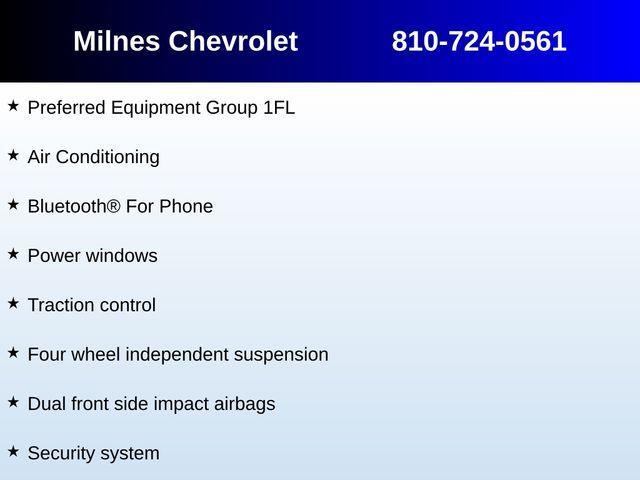 Milnes Chevrolet 810-724-0561

★ Preferred Equipment Group 1FL

★ Air Conditioning

★ Bluetooth® For Phone

★ Power windows

★ Traction control

★ Four wheel independent suspension

★ Dual front side impact airbags

★ Security system